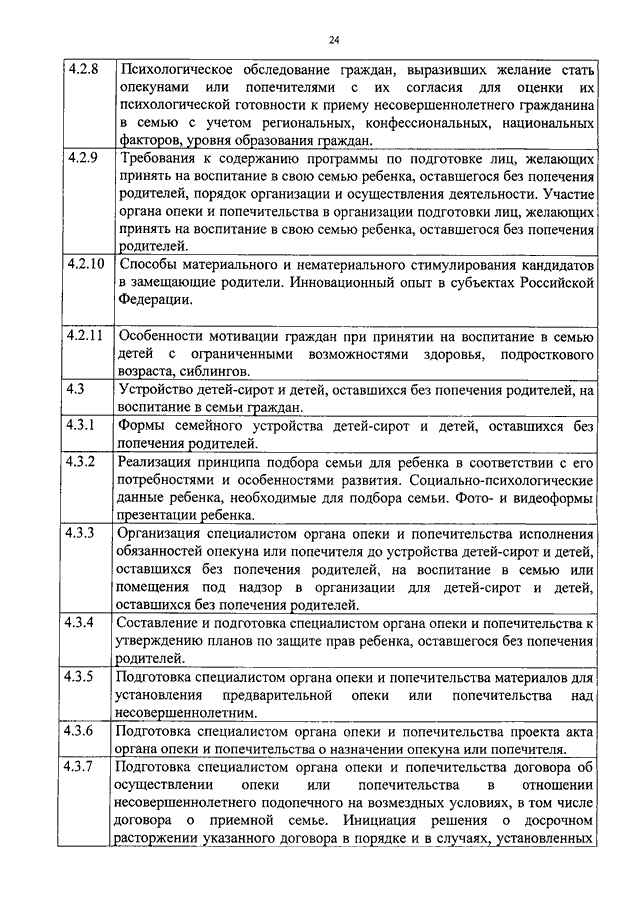 24

| | |
|---|---|
| 4.2.8 | Психологическое обследование граждан, выразивших желание стать опекунами или попечителями с их согласия для оценки их психологической готовности к приему несовершеннолетнего гражданина в семью с учетом региональных, конфессиональных, национальных факторов, уровня образования граждан. |
| 4.2.9 | Требования к содержанию программы по подготовке лиц, желающих принять на воспитание в свою семью ребенка, оставшегося без попечения родителей, порядок организации и осуществления деятельности. Участие органа опеки и попечительства в организации подготовки лиц, желающих принять на воспитание в свою семью ребенка, оставшегося без попечения родителей. |
| 4.2.10 | Способы материального и нематериального стимулирования кандидатов в замещающие родители. Инновационный опыт в субъектах Российской Федерации. |
| 4.2.11 | Особенности мотивации граждан при принятии на воспитание в семью детей с ограниченными возможностями здоровья, подросткового возраста, сиблингов. |
| 4.3 | Устройство детей-сирот и детей, оставшихся без попечения родителей, на воспитание в семьи граждан. |
| 4.3.1 | Формы семейного устройства детей-сирот и детей, оставшихся без попечения родителей. |
| 4.3.2 | Реализация принципа подбора семьи для ребенка в соответствии с его потребностями и особенностями развития. Социально-психологические данные ребенка, необходимые для подбора семьи. Фото- и видеоформы презентации ребенка. |
| 4.3.3 | Организация специалистом органа опеки и попечительства исполнения обязанностей опекуна или попечителя до устройства детей-сирот и детей, оставшихся без попечения родителей, на воспитание в семью или помещения под надзор в организации для детей-сирот и детей, оставшихся без попечения родителей. |
| 4.3.4 | Составление и подготовка специалистом органа опеки и попечительства к утверждению планов по защите прав ребенка, оставшегося без попечения родителей. |
| 4.3.5 | Подготовка специалистом органа опеки и попечительства материалов для установления предварительной опеки или попечительства над несовершеннолетним. |
| 4.3.6 | Подготовка специалистом органа опеки и попечительства проекта акта органа опеки и попечительства о назначении опекуна или попечителя. |
| 4.3.7 | Подготовка специалистом органа опеки и попечительства договора об осуществлении опеки или попечительства в отношении несовершеннолетнего подопечного на возмездных условиях, в том числе договора о приемной семье. Инициация решения о досрочном расторжении указанного договора в порядке и в случаях, установленных |